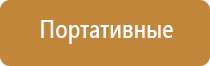 Портативные